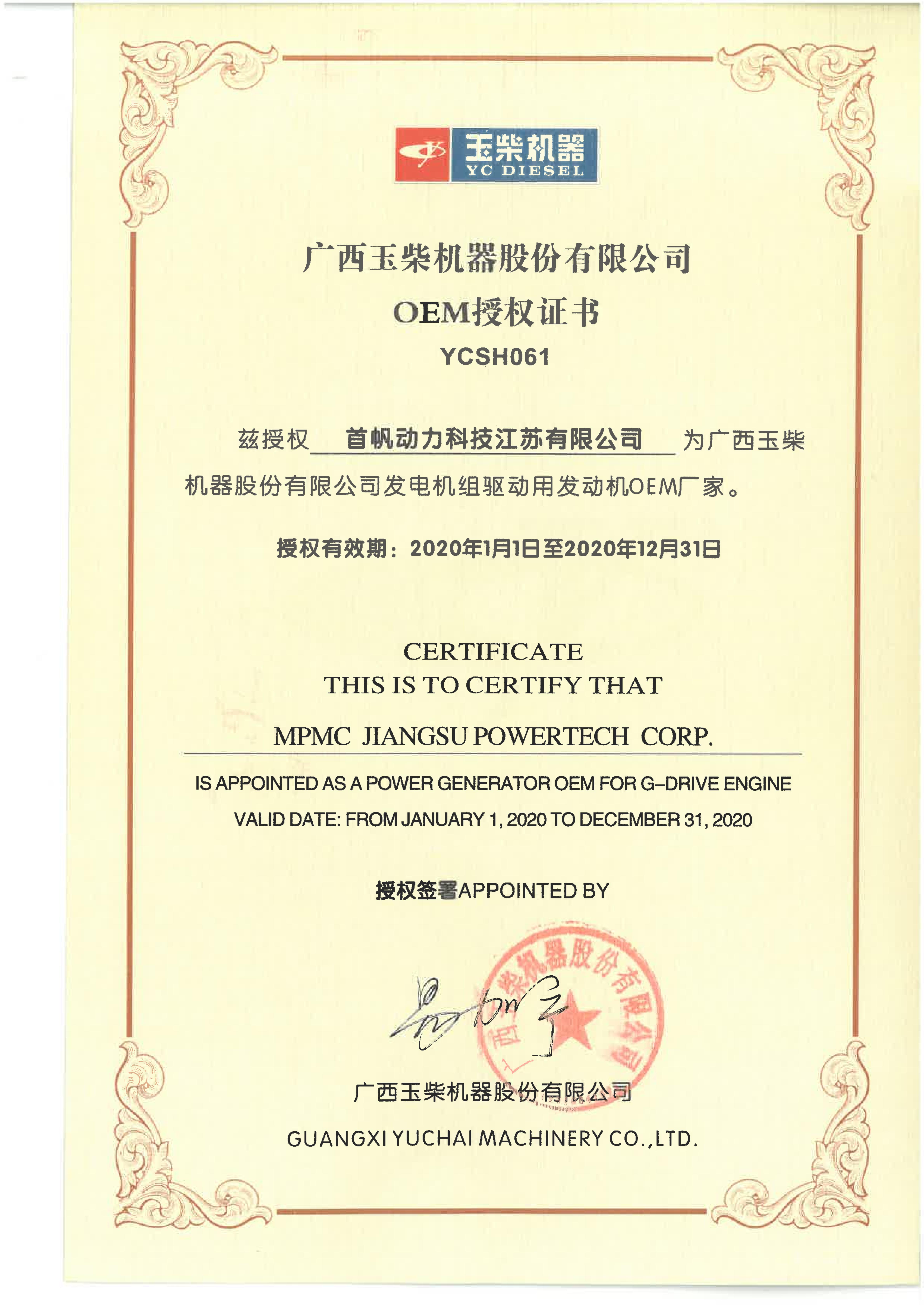 玉柴机器
YC DIESEL

广西玉柴机器股份有限公司
OEM授权证书
YCSH061

兹授权 首帆动力科技江苏有限公司 为广西玉柴机器股份有限公司发电机组驱动用发动机OEM厂家。

授权有效期：2020年1月1日至2020年12月31日

CERTIFICATE
THIS IS TO CERTIFY THAT
MPMC JIANGSU POWERTECH CORP.
IS APPOINTED AS A POWER GENERATOR OEM FOR G-DRIVE ENGINE
VALID DATE: FROM JANUARY 1, 2020 TO DECEMBER 31, 2020

授权签署APPOINTED BY

西玉柴机器股份有限公司

广西玉柴机器股份有限公司
GUANGXI YUCHAI MACHINERY CO.,LTD.